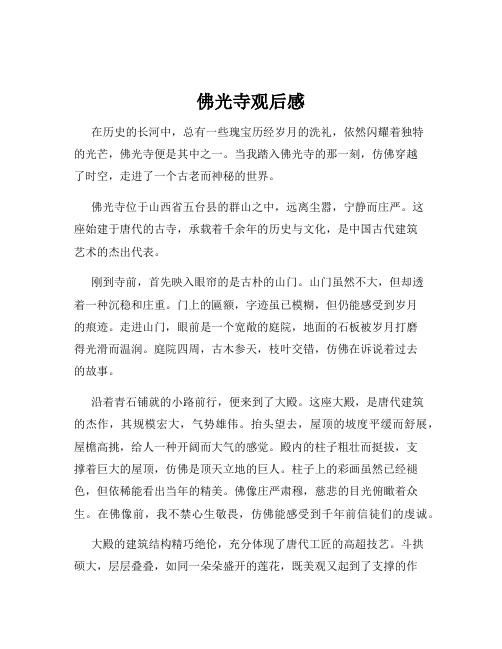 佛光寺观后感

在历史的长河中，总有一些瑰宝历经岁月的洗礼，依然闪耀着独特的光芒，佛光寺便是其中之一。当我踏入佛光寺的那一刻，仿佛穿越了时空，走进了一个古老而神秘的世界。

佛光寺位于山西省五台县的群山之中，远离尘嚣，宁静而庄严。这座始建于唐代的古寺，承载着千余年的历史与文化，是中国古代建筑艺术的杰出代表。

刚到寺前，首先映入眼帘的是古朴的山门。山门虽然不大，但却透着一种沉稳和庄重。门上的匾额，字迹虽已模糊，但仍能感受到岁月的痕迹。走进山门，眼前是一个宽敞的庭院，地面的石板被岁月打磨得光滑而温润。庭院四周，古木参天，枝叶交错，仿佛在诉说着过去的故事。

沿着青石铺就的小路前行，便来到了大殿。这座大殿，是唐代建筑的杰作，其规模宏大，气势雄伟。抬头望去，屋顶的坡度平缓而舒展，屋檐高挑，给人一种开阔而大气的感觉。殿内的柱子粗壮而挺拔，支撑着巨大的屋顶，仿佛是顶天立地的巨人。柱子上的彩画虽然已经褪色，但依稀能看出当年的精美。佛像庄严肃穆，慈悲的目光俯瞰着众生。在佛像前，我不禁心生敬畏，仿佛能感受到千年前信徒们的虔诚。

大殿的建筑结构精巧绝伦，充分体现了唐代工匠的高超技艺。斗拱硕大，层层叠叠，如同一朵朵盛开的莲花，既美观又起到了支撑的作